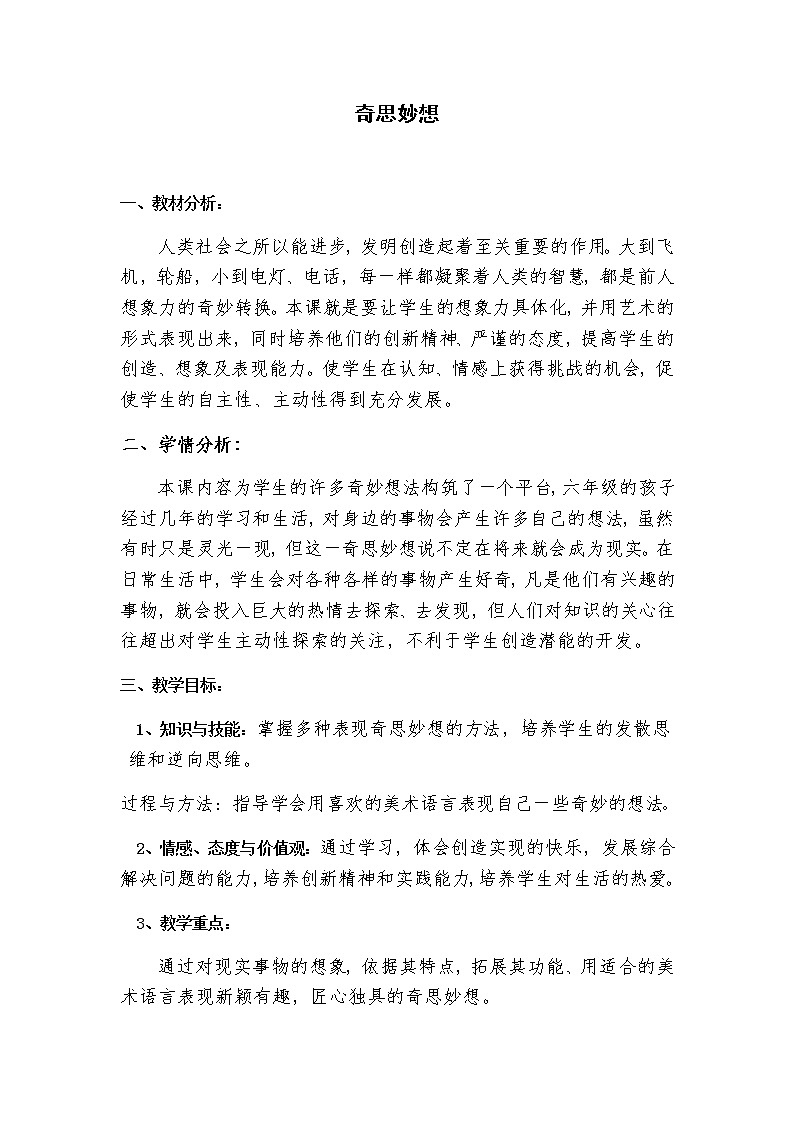 奇思妙想

一、教材分析：

人类社会之所以能进步，发明创造起着至关重要的作用。大到飞机，轮船，小到电灯、电话，每一样都凝聚着人类的智慧，都是前人想象力的奇妙转换。本课就是要让学生的想象力具体化，并用艺术的形式表现出来，同时培养他们的创新精神、严谨的态度，提高学生的创造、想象及表现能力。使学生在认知、情感上获得挑战的机会，促使学生的自主性、主动性得到充分发展。

二、学情分析：

本课内容为学生的许多奇妙想法构筑了一个平台，六年级的孩子经过几年的学习和生活，对身边的事物会产生许多自己的想法，虽然有时只是灵光一现，但这一奇思妙想说不定在将来就会成为现实。在日常生活中，学生会对各种各样的事物产生好奇，凡是他们有兴趣的事物，就会投入巨大的热情去探索、去发现，但人们对知识的关心往往超出对学生主动性探索的关注，不利于学生创造潜能的开发。

三、教学目标：

1、知识与技能：掌握多种表现奇思妙想的方法，培养学生的发散思维和逆向思维。

过程与方法：指导学会用喜欢的美术语言表现自己一些奇妙的想法。

2、情感、态度与价值观：通过学习，体会创造实现的快乐，发展综合解决问题的能力，培养创新精神和实践能力，培养学生对生活的热爱。

3、教学重点：

通过对现实事物的想象，依据其特点，拓展其功能、用适合的美术语言表现新颖有趣，匠心独具的奇思妙想。